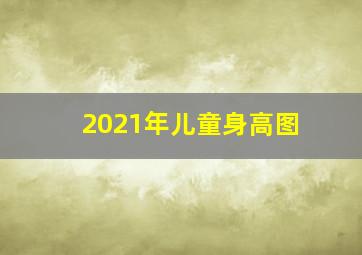 2021年儿童身高图